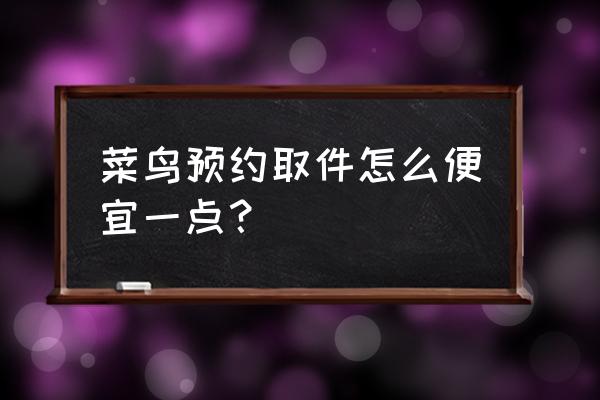 菜鸟预约取件怎么便宜一点？